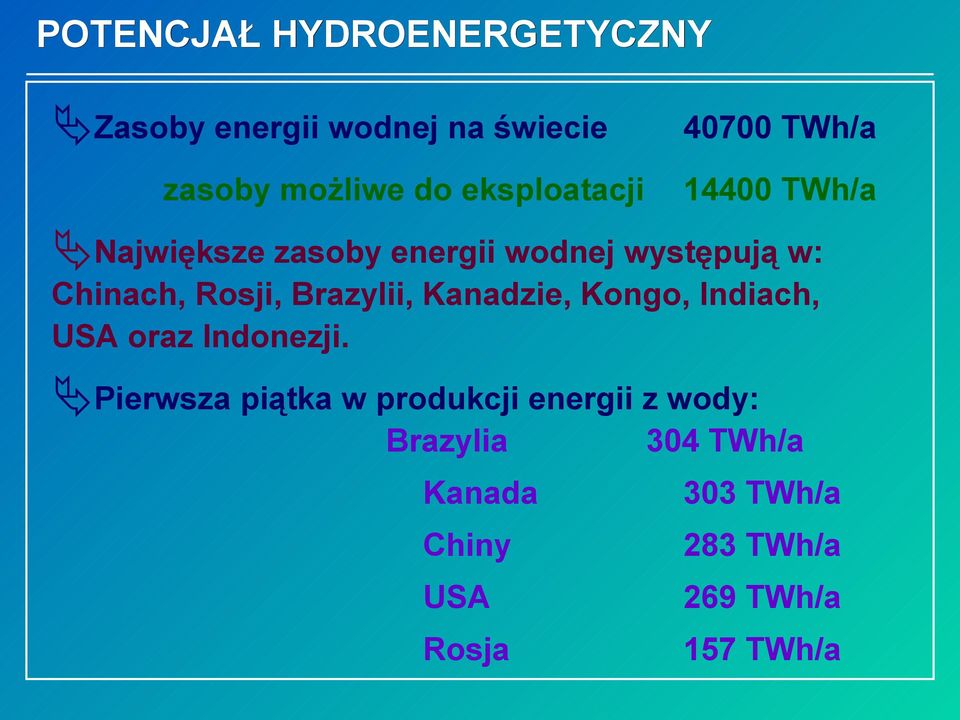 POTENCJAŁ HYDROENERGETYCZNY

Zasoby energii wodnej na świecie 40700 TWh/a

zasoby możliwe do eksploatacji 14400 TWh/a

Największe zasoby energii wodnej występują w: Chinach, Rosji, Brazylii, Kanadzie, Kongo, Indiach, USA oraz Indonezji.

Pierwsza piątka w produkcji energii z wody:

Brazylia 304 TWh/a

Kanada 303 TWh/a

Chiny 283 TWh/a

USA 269 TWh/a

Rosja 157 TWh/a